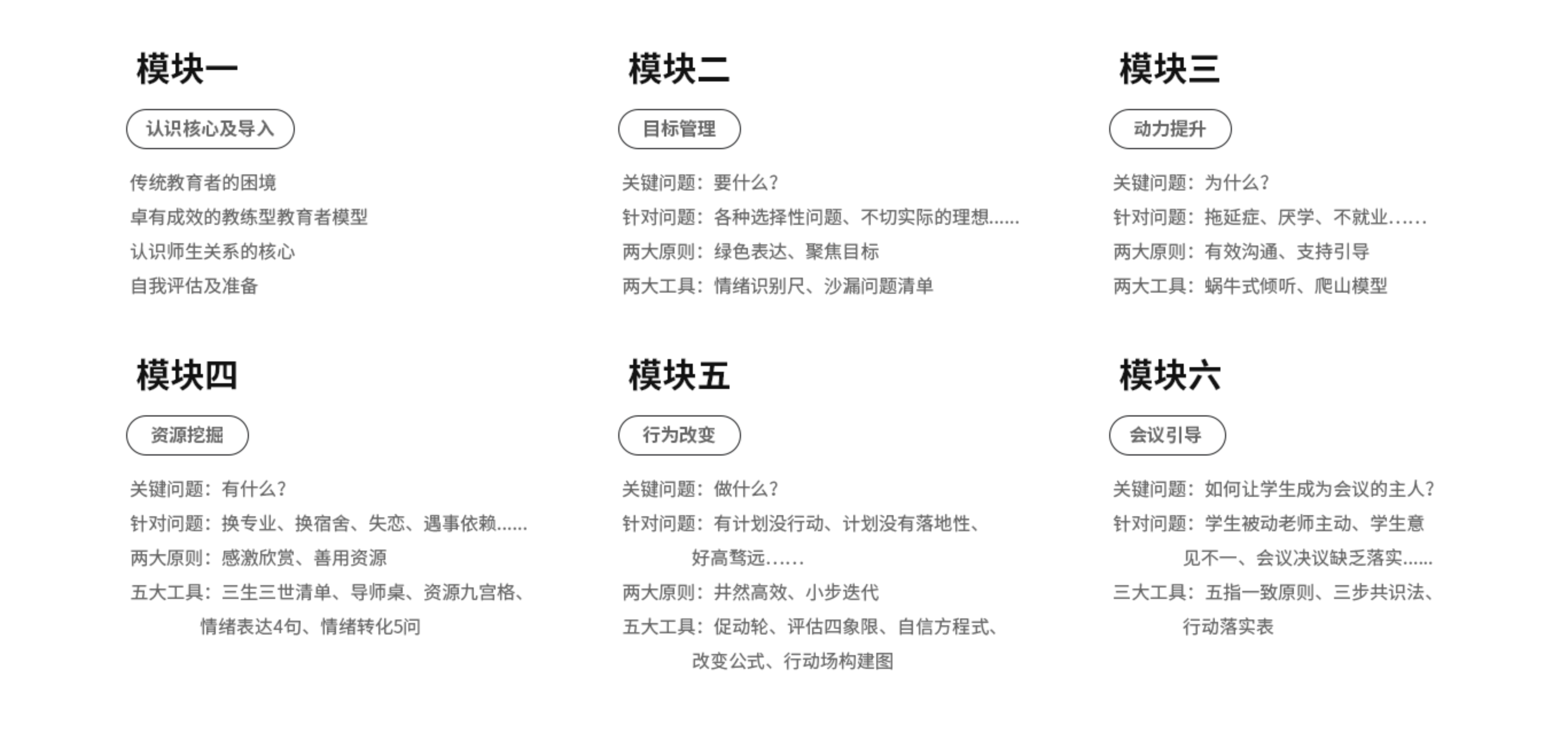 模块一

认识核心及导入

传统教育者的困境
卓有成效的教练型教育者模型
认识师生关系的核心
自我评估及准备

模块二

目标管理

关键问题：要什么？
针对问题：各种选择性问题、不切实际的理想......
两大原则：绿色表达、聚焦目标
两大工具：情绪识别尺、沙漏问题清单

模块三

动力提升

关键问题：为什么？
针对问题：拖延症、厌学、不就业......
两大原则：有效沟通、支持引导
两大工具：蜗牛式倾听、爬山模型

模块四

资源挖掘

关键问题：有什么？
针对问题：换专业、换宿舍、失恋、遇事依赖......
两大原则：感激欣赏、善用资源
五大工具：三生三世清单、导师桌、资源九宫格、情绪表达4句、情绪转化5问

模块五

行为改变

关键问题：做什么？
针对问题：有计划没行动、计划没有落地性、好高骛远......
两大原则：井然高效、小步迭代
五大工具：促动轮、评估四象限、自信方程式、改变公式、行动场构建图

模块六

会议引导

关键问题：如何让学生成为会议的主人？
针对问题：学生被动老师主动、学生意见不一、会议决议缺乏落实......
三大工具：五指一致原则、三步共识法、行动落实表